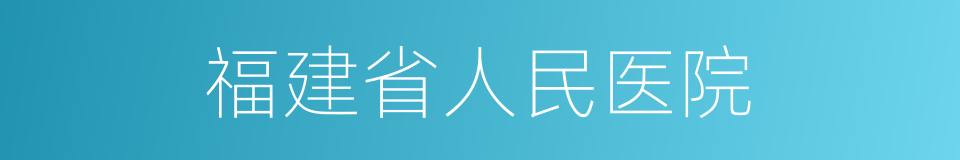 福建省人民医院